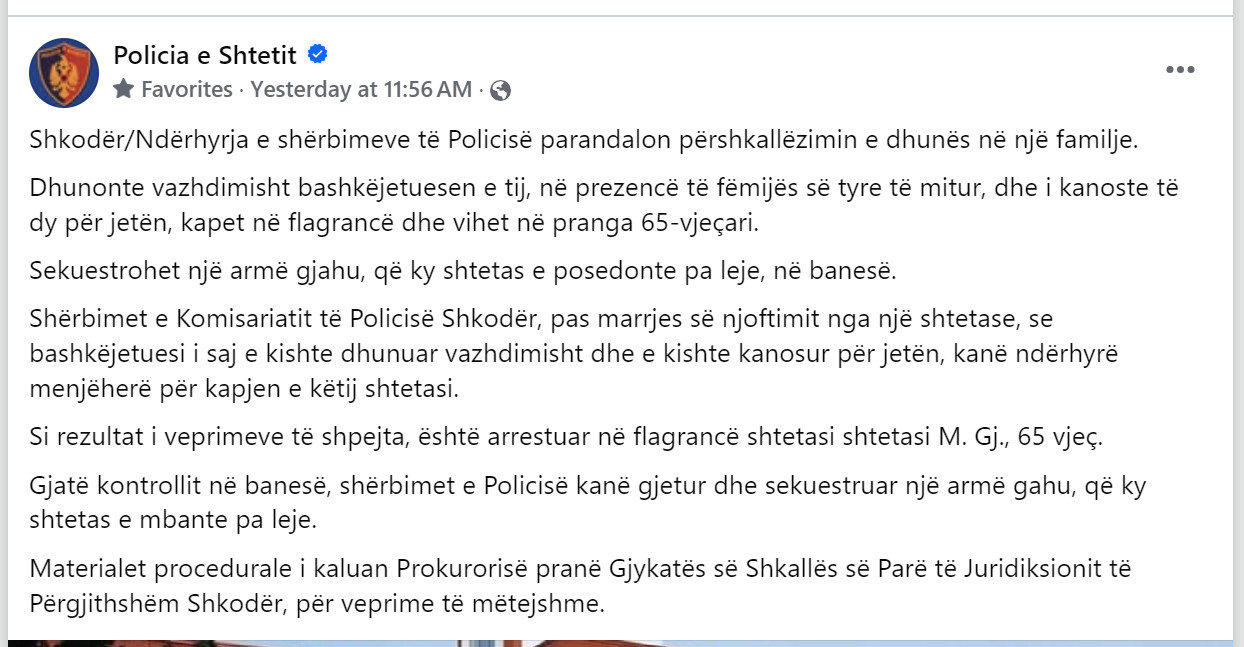 Policia e Shtetit

Favorites · Yesterday at 11:56 AM ·

Shkodër/Ndërhyrja e shërbimeve të Policisë parandalon përshkallëzimin e dhunës në një familje.

Dhunonte vazhdimisht bashkëjetuesen e tij, në prezencë të fëmijës së tyre të mitur, dhe i kanoste të dy për jetën, kapet në flagrancë dhe vihet në pranga 65-vjeçari.

Sekuestrohet një armë gjahu, që ky shtetas e posedonte pa leje, në banesë.

Shërbimet e Komisariatit të Policisë Shkodër, pas marrjes së njoftimit nga një shtetase, se bashkëjetuesi i saj e kishte dhunuar vazhdimisht dhe e kishte kanosur për jetën, kanë ndërhyrë menjëherë për kapjen e këtij shtetasi.

Si rezultat i veprimeve të shpejta, është arrestuar në flagrancë shtetasi shtetasi M. Gj., 65 vjeç.

Gjatë kontrollit në banesë, shërbimet e Policisë kanë gjetur dhe sekuestruar një armë gahu, që ky shtetas e mbante pa leje.

Materialet procedurale i kaluan Prokurorisë pranë Gjykatës së Shkallës së Parë të Juridiksionit të Përgjithshëm Shkodër, për veprime të mëtejshme.